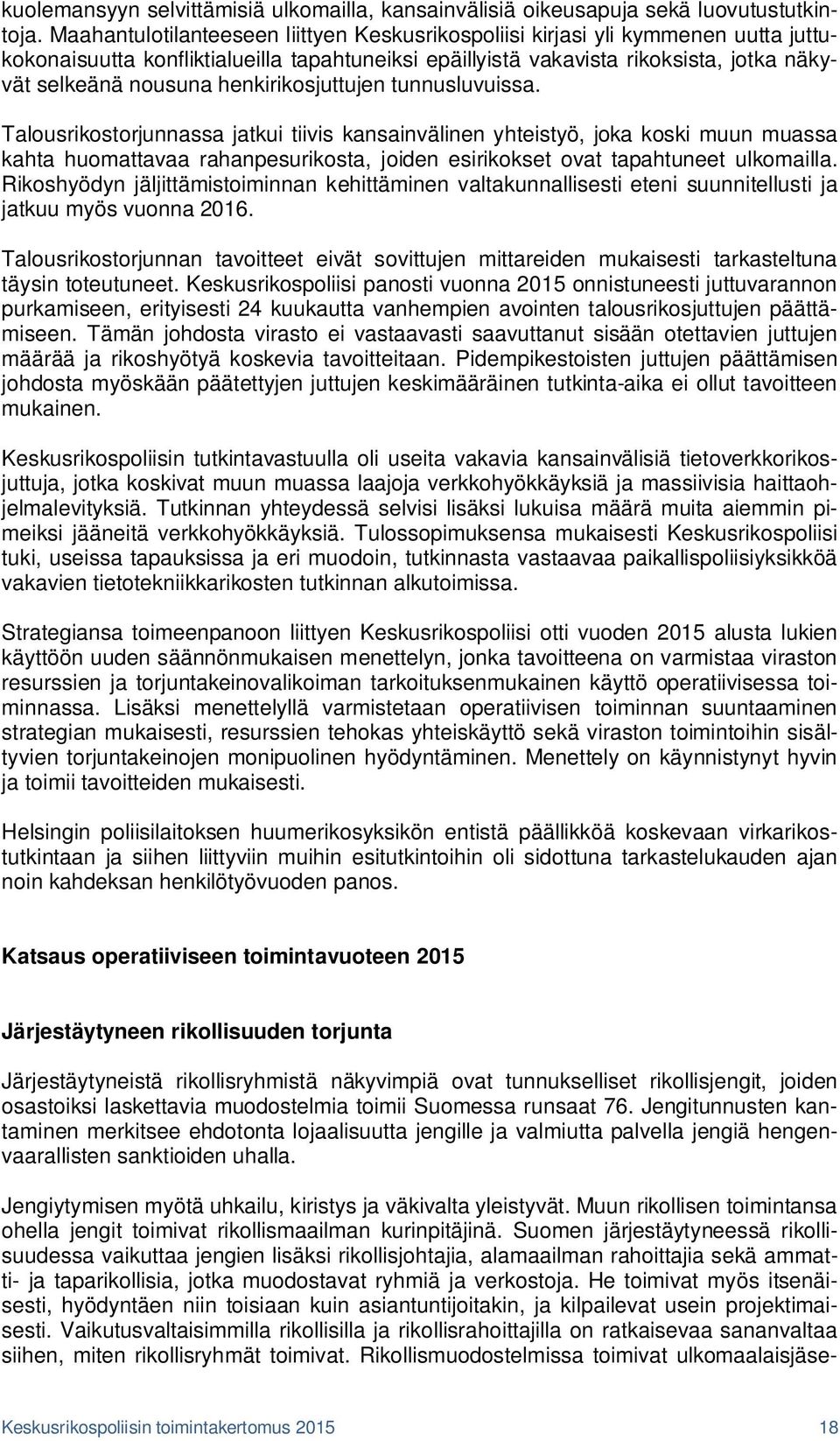 kuolemansyyn selvittämisiä ulkomailla, kansainvälisiä oikeusapuja sekä luovutustutkintoja. Maahantulotilanteeseen liittyen Keskusrikospoliisi kirjasi yli kymmenen uutta juttukokonaisuutta konfliktialueilla tapahtuneiksi epäillyistä vakavista rikoksista, jotka näkyvät selkeänä nousuna henkirikosjuttujen tunnusluvuissa.

Talousrikostorjunnassa jatkui tiivis kansainvälinen yhteistyö, joka koski muun muassa kahta huomattavaa rahanpesurikosta, joiden esirikokset ovat tapahtuneet ulkomailla. Rikoshyödyn jäljittämistoiminnan kehittäminen valtakunnallisesti eteni suunnitellusti ja jatkuu myös vuonna 2016.

Talousrikostorjunnan tavoitteet eivät sovittujen mittareiden mukaisesti tarkasteltuna täysin toteutuneet. Keskusrikospoliisi panosti vuonna 2015 onnistuneesti juttuvarannon purkamiseen, erityisesti 24 kuukautta vanhempien avointen talousrikosjuttujen päättämiseen. Tämän johdosta virasto ei vastaavasti saavuttanut sisään otettavien juttujen määrää ja rikoshyötyä koskevia tavoitteitaan. Pidempikestoisten juttujen päättämisen johdosta myöskään päätettyjen juttujen keskimääräinen tutkinta-aika ei ollut tavoitteen mukainen.

Keskusrikospoliisin tutkintavastuulla oli useita vakavia kansainvälisiä tietoverkkorikosjuttuja, jotka koskivat muun muassa laajoja verkkohyökkäyksiä ja massiivisia haittaohjelmalevityksiä. Tutkinnan yhteydessä selvisi lisäksi lukuisa määrä muita aiemmin pimeiksi jääneitä verkkohyökkäyksiä. Tulossopimuksensa mukaisesti Keskusrikospoliisi tuki, useissa tapauksissa ja eri muodoin, tutkinnasta vastaavaa paikallispoliisiyksikköä vakavien tietotekniikkarikosten tutkinnan alkutoimissa.

Strategiansa toimeenpanoon liittyen Keskusrikospoliisi otti vuoden 2015 alusta lukien käyttöön uuden säännönmukaisen menettelyn, jonka tavoitteena on varmistaa viraston resurssien ja torjuntakeinovalikoiman tarkoituksenmukainen käyttö operatiivisessa toiminnassa. Lisäksi menettelyllä varmistetaan operatiivisen toiminnan suuntaaminen strategian mukaisesti, resurssien tehokas yhteiskäyttö sekä viraston toimintoihin sisältyvien torjuntakeinojen monipuolinen hyödyntäminen. Menettely on käynnistynyt hyvin ja toimii tavoitteiden mukaisesti.

Helsingin poliisilaitoksen huumerikosyksikön entistä päällikköä koskevaan virkarikostutkintaan ja siihen liittyviin muihin esitutkintoihin oli sidottuna tarkastelukauden ajan noin kahdeksan henkilötyövuoden panos.

Katsaus operatiiviseen toimintavuoteen 2015

Järjestäytyneen rikollisuuden torjunta

Järjestäytyneistä rikollisryhmistä näkyvimpiä ovat tunnukselliset rikollisjengit, joiden osastoiksi laskettavia muodostelmia toimii Suomessa runsaat 76. Jengitunnusten kantaminen merkitsee ehdotonta lojaalisuutta jengille ja valmiutta palvella jengiä hengenvaarallisten sanktioiden uhalla.

Jengiytymisen myötä uhkailu, kiristys ja väkivalta yleistyvät. Muun rikollisen toimintansa ohella jengit toimivat rikollismaailman kurinpitäjinä. Suomen järjestäytyneessä rikollisuudessa vaikuttaa jengien lisäksi rikollisjohtajia, alamaailman rahoittajia sekä ammatti- ja taparikollisia, jotka muodostavat ryhmiä ja verkostoja. He toimivat myös itsenäisesti, hyödyntäen niin toisiaan kuin asiantuntijoitakin, ja kilpailevat usein projektimaisesti. Vaikutusvaltaisimmilla rikollisilla ja rikollisrahoittajilla on ratkaisevaa sananvaltaa siihen, miten rikollisryhmät toimivat. Rikollismuodostelmissa toimivat ulkomaalaisjäse-

Keskusrikospoliisin toimintakertomus 2015 18